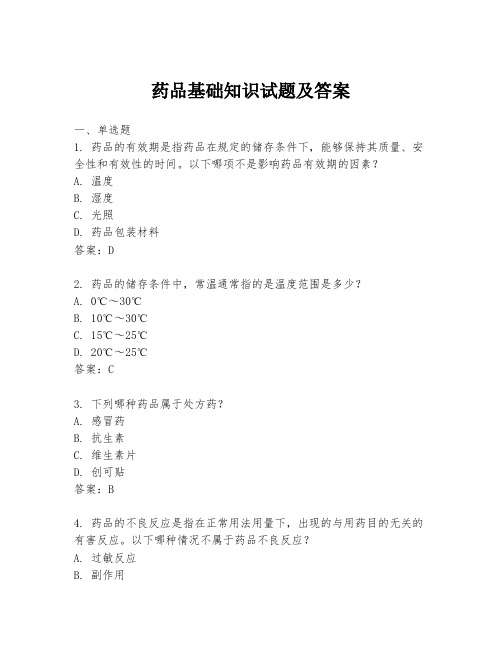 药品基础知识试题及答案

一、单选题
1. 药品的有效期是指药品在规定的储存条件下，能够保持其质量、安全性和有效性的时间。以下哪项不是影响药品有效期的因素？
A. 温度
B. 湿度
C. 光照
D. 药品包装材料
答案：D

2. 药品的储存条件中，常温通常指的是温度范围是多少？
A. 0℃～30℃
B. 10℃～30℃
C. 15℃～25℃
D. 20℃～25℃
答案：C

3. 下列哪种药品属于处方药？
A. 感冒药
B. 抗生素
C. 维生素片
D. 创可贴
答案：B

4. 药品的不良反应是指在正常用法用量下，出现的与用药目的无关的有害反应。以下哪种情况不属于药品不良反应？
A. 过敏反应
B. 副作用